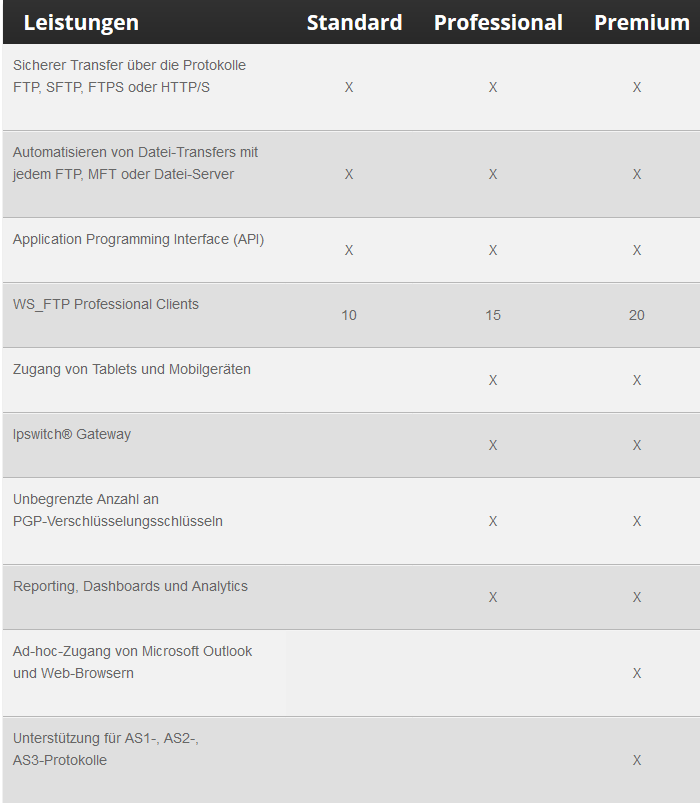 | Leistungen | Standard | Professional | Premium |
|---|---|---|---|
| Sicherer Transfer über die Protokolle FTP, SFTP, FTPS oder HTTP/S | X | X | X |
| Automatisieren von Datei-Transfers mit jedem FTP, MFT oder Datei-Server | X | X | X |
| Application Programming Interface (API) | X | X | X |
| WS_FTP Professional Clients | 10 | 15 | 20 |
| Zugang von Tablets und Mobilgeräten | | X | X |
| Ipswitch® Gateway | | X | X |
| Unbegrenzte Anzahl an PGP-Verschlüsselungsschlüsseln | | X | X |
| Reporting, Dashboards und Analytics | | X | X |
| Ad-hoc-Zugang von Microsoft Outlook und Web-Browsern | | | X |
| Unterstützung für AS1-, AS2-, AS3-Protokolle | | | X |